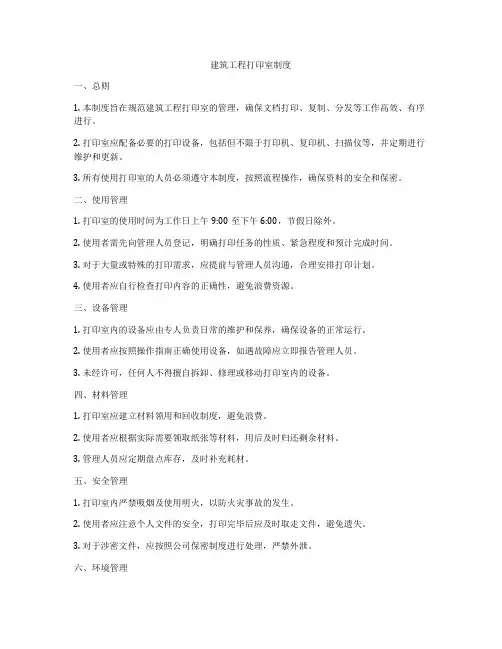 建筑工程打印室制度

一、总则

1. 本制度旨在规范建筑工程打印室的管理，确保文档打印、复制、分发等工作高效、有序进行。

2. 打印室应配备必要的打印设备，包括但不限于打印机、复印机、扫描仪等，并定期进行维护和更新。

3. 所有使用打印室的人员必须遵守本制度，按照流程操作，确保资料的安全和保密。

二、使用管理

1. 打印室的使用时间为工作日上午 9:00 至下午 6:00，节假日除外。

2. 使用者需先向管理人员登记，明确打印任务的性质、紧急程度和预计完成时间。

3. 对于大量或特殊的打印需求，应提前与管理人员沟通，合理安排打印计划。

4. 使用者应自行检查打印内容的正确性，避免浪费资源。

三、设备管理

1. 打印室内的设备应由专人负责日常的维护和保养，确保设备的正常运行。

2. 使用者应按照操作指南正确使用设备，如遇故障应立即报告管理人员。

3. 未经许可，任何人不得擅自拆卸、修理或移动打印室内的设备。

四、材料管理

1. 打印室应建立材料领用和回收制度，避免浪费。

2. 使用者应根据实际需要领取纸张等材料，用后及时归还剩余材料。

3. 管理人员应定期盘点库存，及时补充耗材。

五、安全管理

1. 打印室内严禁吸烟及使用明火，以防火灾事故的发生。

2. 使用者应注意个人文件的安全，打印完毕后应及时取走文件，避免遗失。

3. 对于涉密文件，应按照公司保密制度进行处理，严禁外泄。

六、环境管理